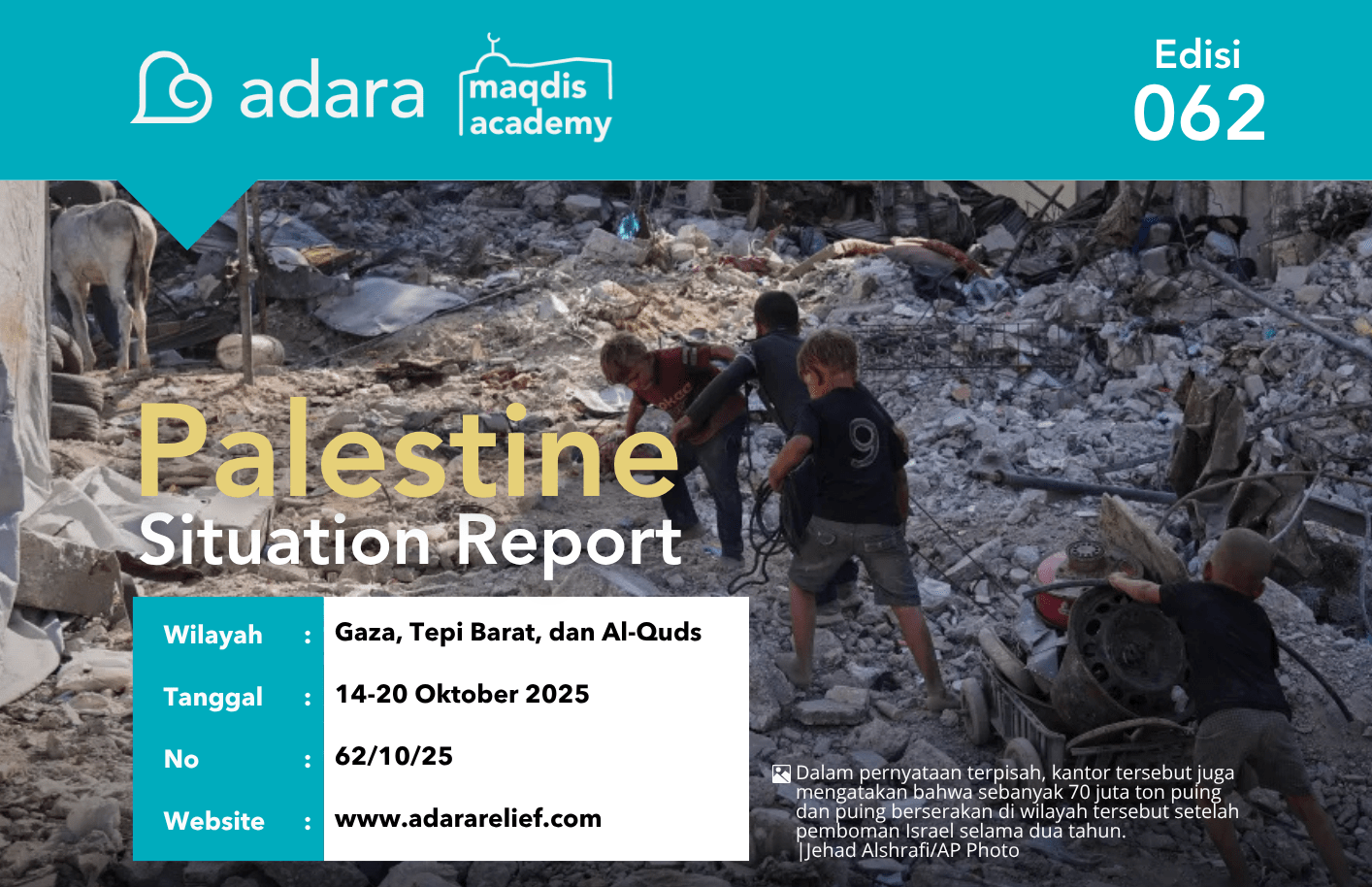 adara

maqdis academy

Edisi
062

Palestine
Situation Report

Wilayah : Gaza, Tepi Barat, dan Al-Quds
Tanggal : 14-20 Oktober 2025
No : 62/10/25
Website : www.adararelief.com

Dalam pernyataan terpisah, kantor tersebut juga mengatakan bahwa sebanyak 70 juta ton puing dan puing berserakan di wilayah tersebut setelah pemboman Israel selama dua tahun.
|Jehad Alshrafi/AP Photo